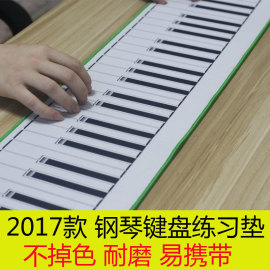 2017款 钢琴键盘练习垫
不掉色 耐磨 易携带